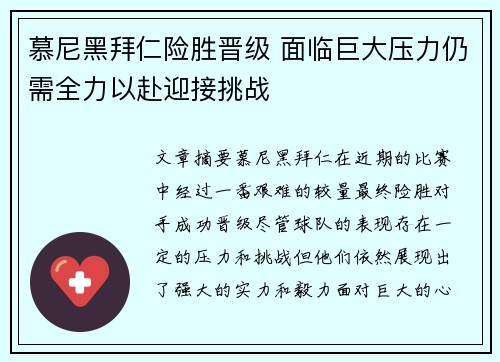 慕尼黑拜仁险胜晋级 面临巨大压力仍需全力以赴迎接挑战

文章摘要慕尼黑拜仁在近期的比赛中经过一番艰难的较量最终险胜对手成功晋级尽管球队的表现存在一定的压力和挑战但他们依然展现出了强大的实力和毅力面对巨大的心